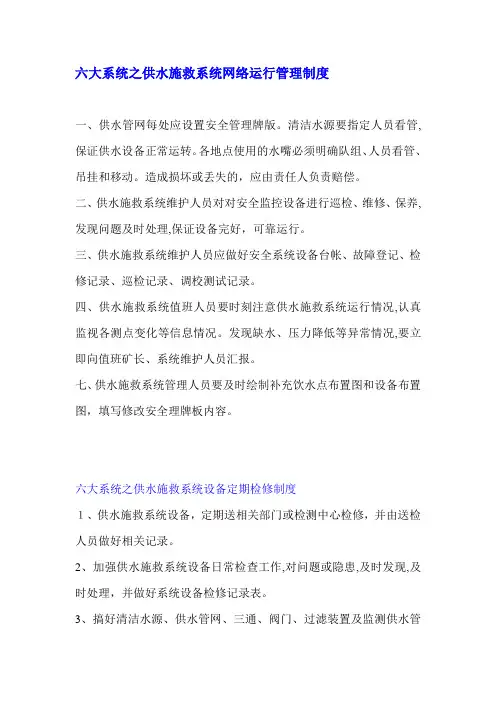 六大系统之供水施救系统网络运行管理制度

一、供水管网每处应设置安全管理牌版。清洁水源要指定人员看管,保证供水设备正常运转。各地点使用的水嘴必须明确队组、人员看管、吊挂和移动。造成损坏或丢失的，应由责任人负责赔偿。

二、供水施救系统维护人员对对安全监控设备进行巡检、维修、保养、发现问题及时处理,保证设备完好，可靠运行。

三、供水施救系统维护人员应做好安全系统设备台帐、故障登记、检修记录、巡检记录、调校测试记录。

四、供水施救系统值班人员要时刻注意供水施救系统运行情况,认真监视各测点变化等信息情况。发现缺水、压力降低等异常情况,要立即向值班矿长、系统维护人员汇报。

七、供水施救系统管理人员要及时绘制补充饮水点布置图和设备布置图，填写修改安全理牌板内容。

六大系统之供水施救系统设备定期检修制度

1、供水施救系统设备，定期送相关部门或检测中心检修，并由送检人员做好相关记录。

2、加强供水施救系统设备日常检查工作,对问题或隐患,及时发现,及时处理，并做好系统设备检修记录表。

3、搞好清洁水源、供水管网、三通、阀门、过滤装置及监测供水管